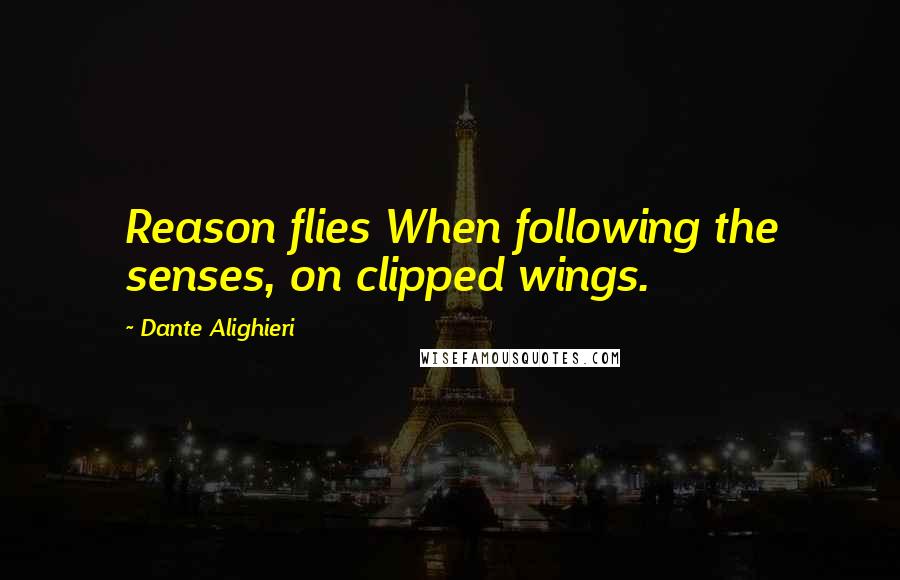 Reason flies When following the senses, on clipped wings.

~ Dante Alighieri

WISEFAMOUSQUOTES.COM